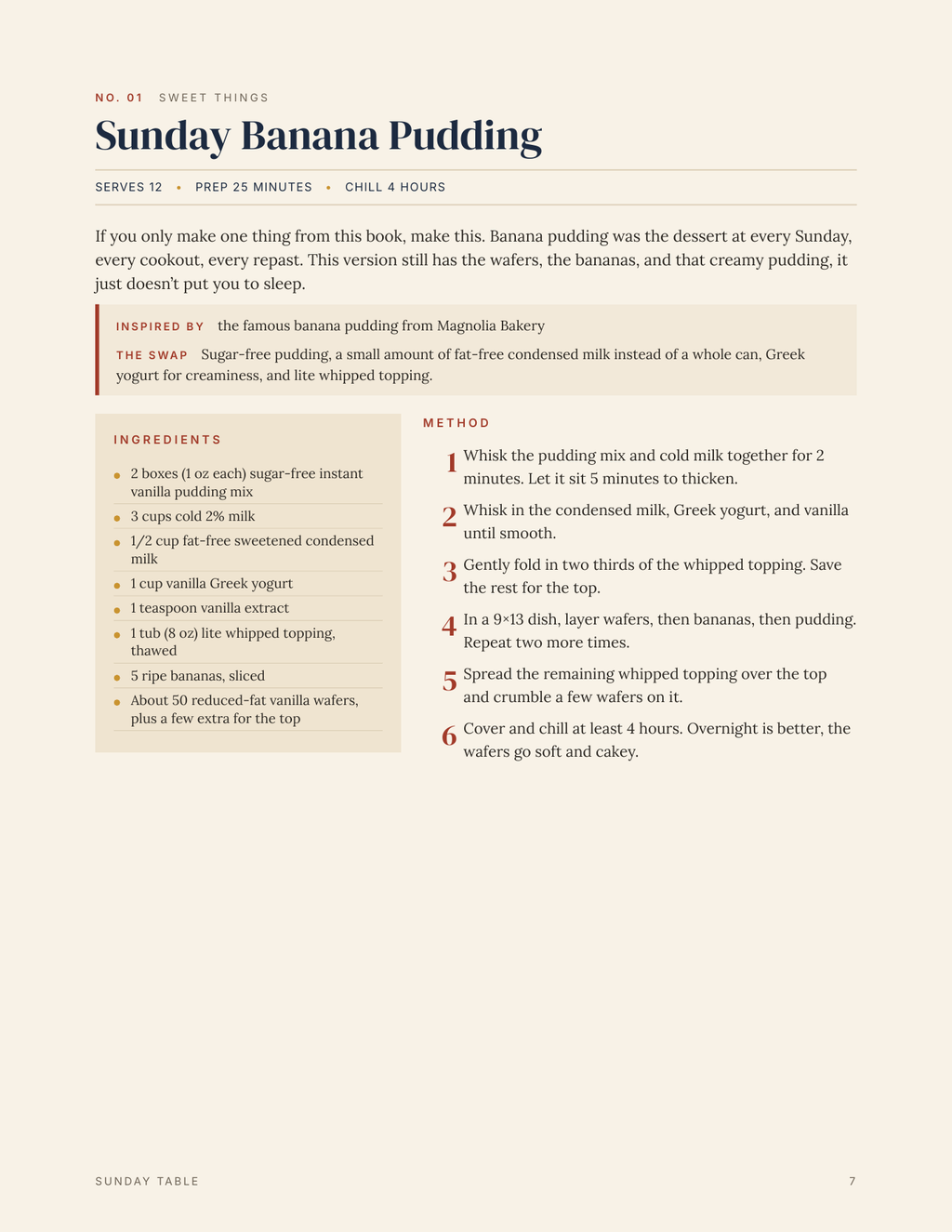 NO. 01 SWEET THINGS

Sunday Banana Pudding

SERVES 12 • PREP 25 MINUTES • CHILL 4 HOURS

If you only make one thing from this book, make this. Banana pudding was the dessert at every Sunday, every cookout, every repast. This version still has the wafers, the bananas, and that creamy pudding, it just doesn't put you to sleep.

INSPIRED BY the famous banana pudding from Magnolia Bakery

THE SWAP Sugar-free pudding, a small amount of fat-free condensed milk instead of a whole can, Greek yogurt for creaminess, and lite whipped topping.

INGREDIENTS

• 2 boxes (1 oz each) sugar-free instant vanilla pudding mix
• 3 cups cold 2% milk
• 1/2 cup fat-free sweetened condensed milk
• 1 cup vanilla Greek yogurt
• 1 teaspoon vanilla extract
• 1 tub (8 oz) lite whipped topping, thawed
• 5 ripe bananas, sliced
• About 50 reduced-fat vanilla wafers, plus a few extra for the top

METHOD

1 Whisk the pudding mix and cold milk together for 2 minutes. Let it sit 5 minutes to thicken.

2 Whisk in the condensed milk, Greek yogurt, and vanilla until smooth.

3 Gently fold in two thirds of the whipped topping. Save the rest for the top.

4 In a 9×13 dish, layer wafers, then bananas, then pudding. Repeat two more times.

5 Spread the remaining whipped topping over the top and crumble a few wafers on it.

6 Cover and chill at least 4 hours. Overnight is better, the wafers go soft and cakey.

SUNDAY TABLE 7